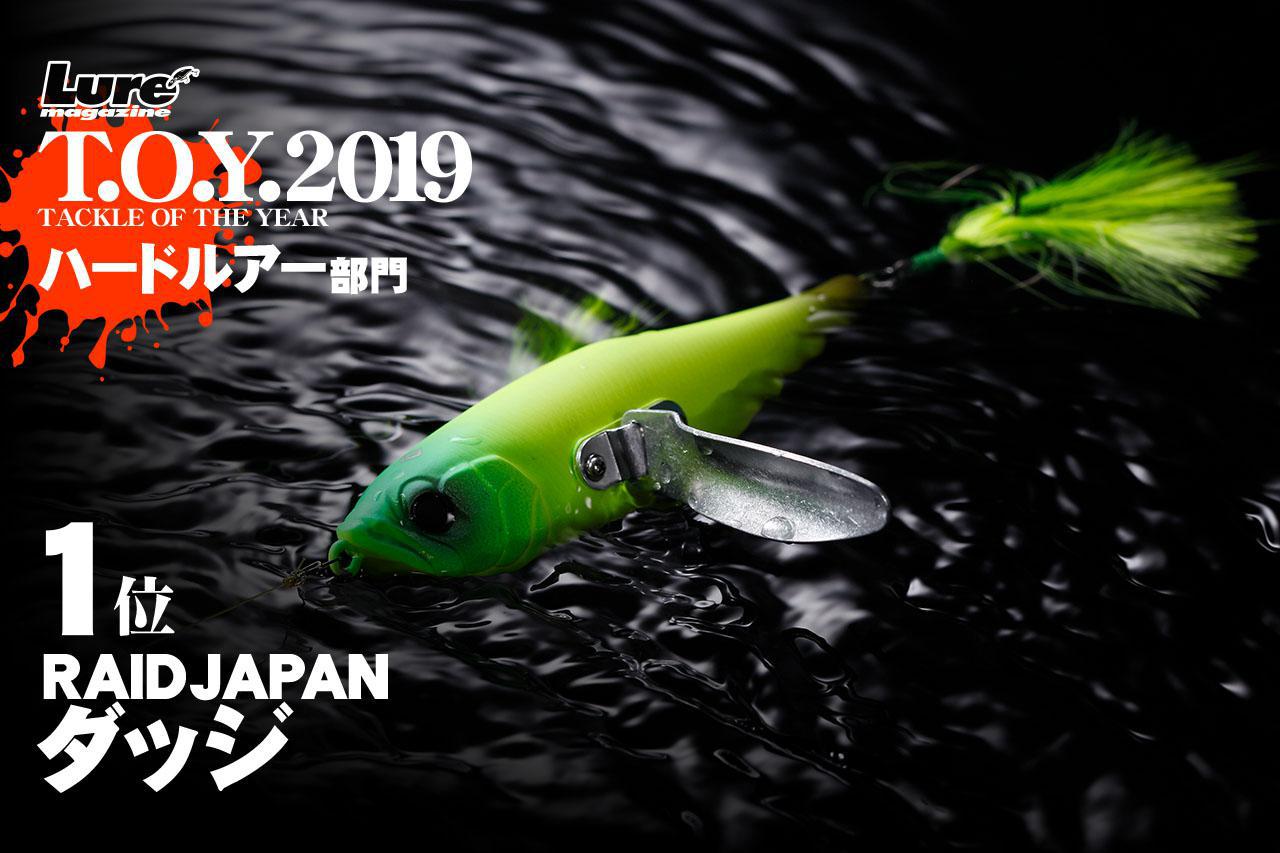 Lure magazine
T.O.Y.2019
TACKLE OF THE YEAR
ハードルアー部門

1位
RAID JAPAN
ダッジ